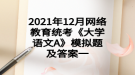 2021年12月网络教育统考《大学语文A》模拟题及答案一